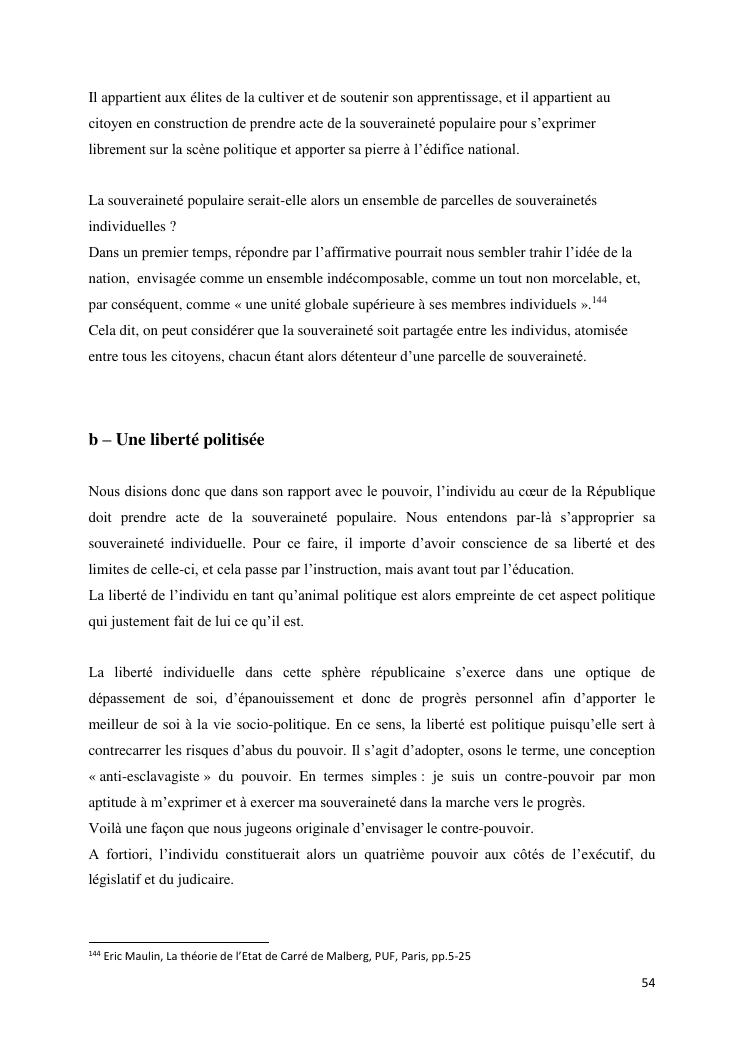 Il appartient aux élites de la cultiver et de soutenir son apprentissage, et il appartient au citoyen en construction de prendre acte de la souveraineté populaire pour s'exprimer librement sur la scène politique et apporter sa pierre à l'édifice national.

La souveraineté populaire serait-elle alors un ensemble de parcelles de souverainetés individuelles ?
Dans un premier temps, répondre par l'affirmative pourrait nous sembler trahir l'idée de la nation, envisagée comme un ensemble indécomposable, comme un tout non morcelable, et, par conséquent, comme « une unité globale supérieure à ses membres individuels ».$^{144}$
Cela dit, on peut considérer que la souveraineté soit partagée entre les individus, atomisée entre tous les citoyens, chacun étant alors détenteur d'une parcelle de souveraineté.

b – Une liberté politisée

Nous disions donc que dans son rapport avec le pouvoir, l'individu au cœur de la République doit prendre acte de la souveraineté populaire. Nous entendons par-là s'approprier sa souveraineté individuelle. Pour ce faire, il importe d'avoir conscience de sa liberté et des limites de celle-ci, et cela passe par l'instruction, mais avant tout par l'éducation.
La liberté de l'individu en tant qu'animal politique est alors empreinte de cet aspect politique qui justement fait de lui ce qu'il est.

La liberté individuelle dans cette sphère républicaine s'exerce dans une optique de dépassement de soi, d'épanouissement et donc de progrès personnel afin d'apporter le meilleur de soi à la vie socio-politique. En ce sens, la liberté est politique puisqu'elle sert à contrecarrer les risques d'abus du pouvoir. Il s'agit d'adopter, osons le terme, une conception « anti-esclavagiste » du pouvoir. En termes simples : je suis un contre-pouvoir par mon aptitude à m'exprimer et à exercer ma souveraineté dans la marche vers le progrès.
Voilà une façon que nous jugeons originale d'envisager le contre-pouvoir.
A fortiori, l'individu constituerait alors un quatrième pouvoir aux côtés de l'exécutif, du législatif et du judicaire.

$^{144}$ Eric Maulin, La théorie de l'Etat de Carré de Malberg, PUF, Paris, pp.5-25

54